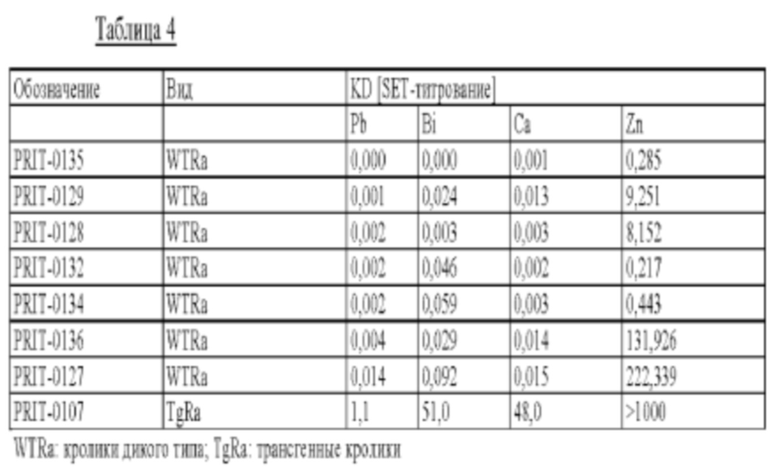 Таблица 4

| Обозначение | Вид | KD [SET-титрование] | | | |
|---|---|---|---|---|---|
| | | Pb | Bi | Ca | Zn |
| PRIT-0135 | WTRa | 0,000 | 0,000 | 0,001 | 0,285 |
| PRIT-0129 | WTRa | 0,001 | 0,024 | 0,013 | 9,251 |
| PRIT-0128 | WTRa | 0,002 | 0,003 | 0,003 | 8,152 |
| PRIT-0132 | WTRa | 0,002 | 0,046 | 0,002 | 0,217 |
| PRIT-0134 | WTRa | 0,002 | 0,059 | 0,003 | 0,443 |
| PRIT-0136 | WTRa | 0,004 | 0,029 | 0,014 | 131,926 |
| PRIT-0127 | WTRa | 0,014 | 0,092 | 0,015 | 222,339 |
| PRIT-0107 | TgRa | 1,1 | 51,0 | 48,0 | >1000 |

WTRa: кролики дикого типа; TgRa: трансгенные кролики